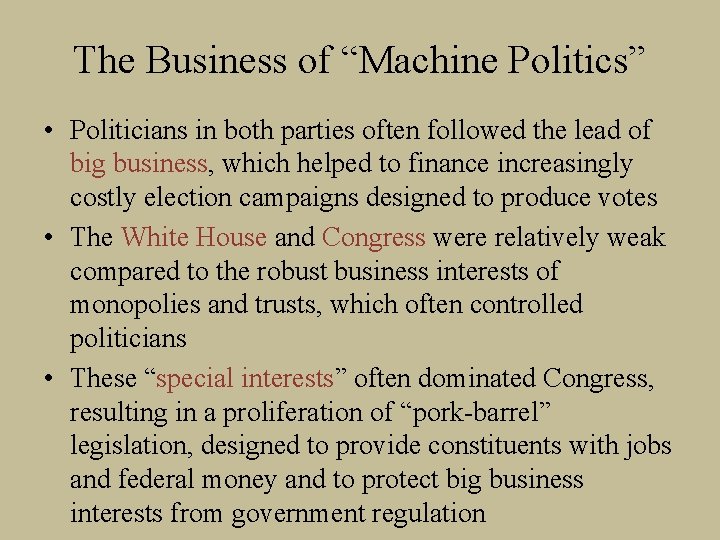 The Business of "Machine Politics"

• Politicians in both parties often followed the lead of big business, which helped to finance increasingly costly election campaigns designed to produce votes
• The White House and Congress were relatively weak compared to the robust business interests of monopolies and trusts, which often controlled politicians
• These "special interests" often dominated Congress, resulting in a proliferation of "pork-barrel" legislation, designed to provide constituents with jobs and federal money and to protect big business interests from government regulation